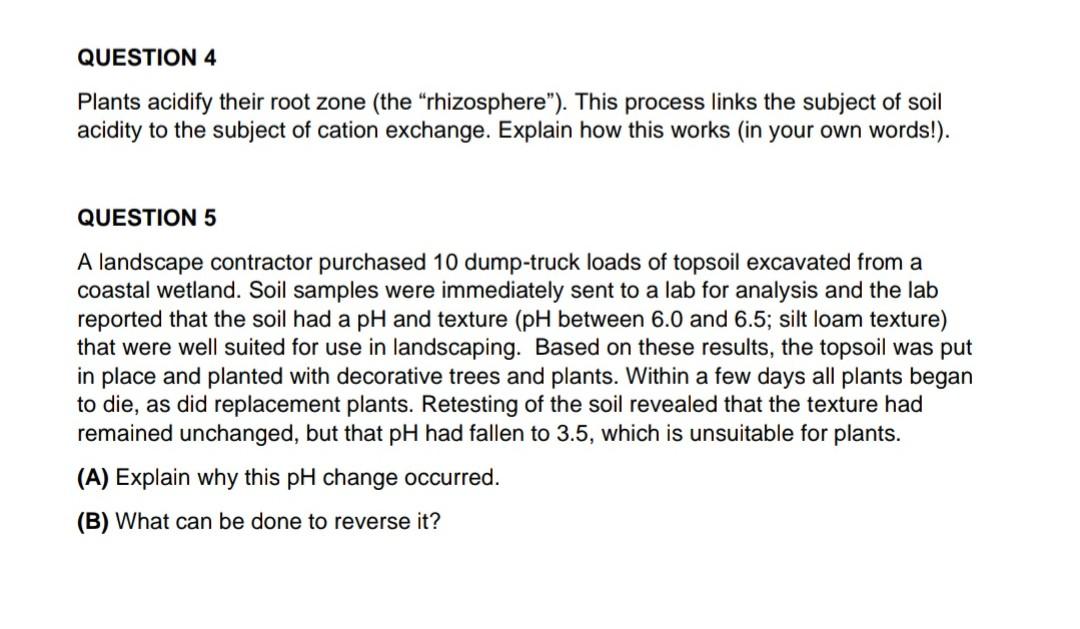 QUESTION 4

Plants acidify their root zone (the "rhizosphere"). This process links the subject of soil acidity to the subject of cation exchange. Explain how this works (in your own words!).

QUESTION 5

A landscape contractor purchased 10 dump-truck loads of topsoil excavated from a coastal wetland. Soil samples were immediately sent to a lab for analysis and the lab reported that the soil had a pH and texture (pH between 6.0 and 6.5; silt loam texture) that were well suited for use in landscaping. Based on these results, the topsoil was put in place and planted with decorative trees and plants. Within a few days all plants began to die, as did replacement plants. Retesting of the soil revealed that the texture had remained unchanged, but that pH had fallen to 3.5, which is unsuitable for plants.

(A) Explain why this pH change occurred.

(B) What can be done to reverse it?